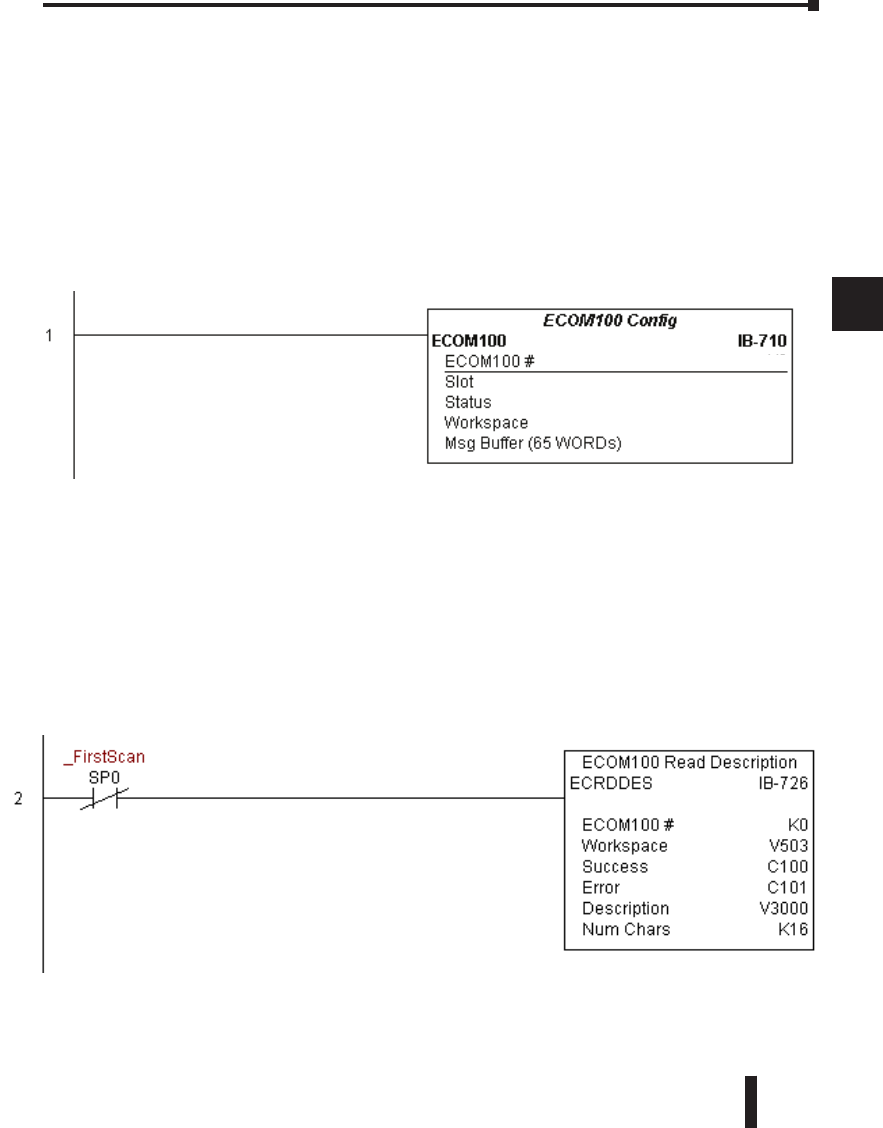 1

ECOM100 Config
ECOM100 IB-710
ECOM100 #
Slot
Status
Workspace
Msg Buffer (65 WORDs)

_FirstScan
SP0
2

ECOM100 Read Description
ECRDDES IB-726

ECOM100 # K0
Workspace V503
Success C100
Error C101
Description V3000
Num Chars K16